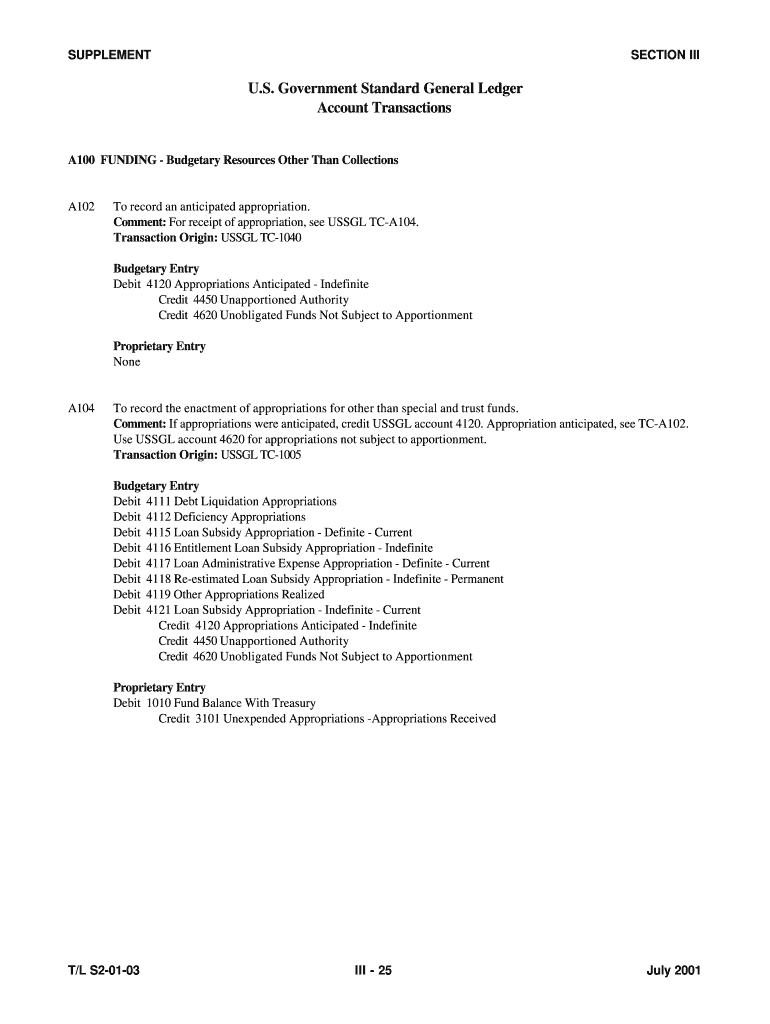 SUPPLEMENT

SECTION III

U.S. Government Standard General Ledger
Account Transactions

A100 FUNDING - Budgetary Resources Other Than Collections

A102 To record an anticipated appropriation.
Comment: For receipt of appropriation, see USSGL TC-A104.
Transaction Origin: USSGL TC-1040

Budgetary Entry
Debit 4120 Appropriations Anticipated - Indefinite
Credit 4450 Unapportioned Authority
Credit 4620 Unobligated Funds Not Subject to Apportionment

Proprietary Entry
None

A104 To record the enactment of appropriations for other than special and trust funds.
Comment: If appropriations were anticipated, credit USSGL account 4120. Appropriation anticipated, see TC-A102. Use USSGL account 4620 for appropriations not subject to apportionment.
Transaction Origin: USSGL TC-1005

Budgetary Entry
Debit 4111 Debt Liquidation Appropriations
Debit 4112 Deficiency Appropriations
Debit 4115 Loan Subsidy Appropriation - Definite - Current
Debit 4116 Entitlement Loan Subsidy Appropriation - Indefinite
Debit 4117 Loan Administrative Expense Appropriation - Definite - Current
Debit 4118 Re-estimated Loan Subsidy Appropriation - Indefinite - Permanent
Debit 4119 Other Appropriations Realized
Debit 4121 Loan Subsidy Appropriation - Indefinite - Current
Credit 4120 Appropriations Anticipated - Indefinite
Credit 4450 Unapportioned Authority
Credit 4620 Unobligated Funds Not Subject to Apportionment

Proprietary Entry
Debit 1010 Fund Balance With Treasury
Credit 3101 Unexpended Appropriations -Appropriations Received

T/L S2-01-03

III - 25

July 2001